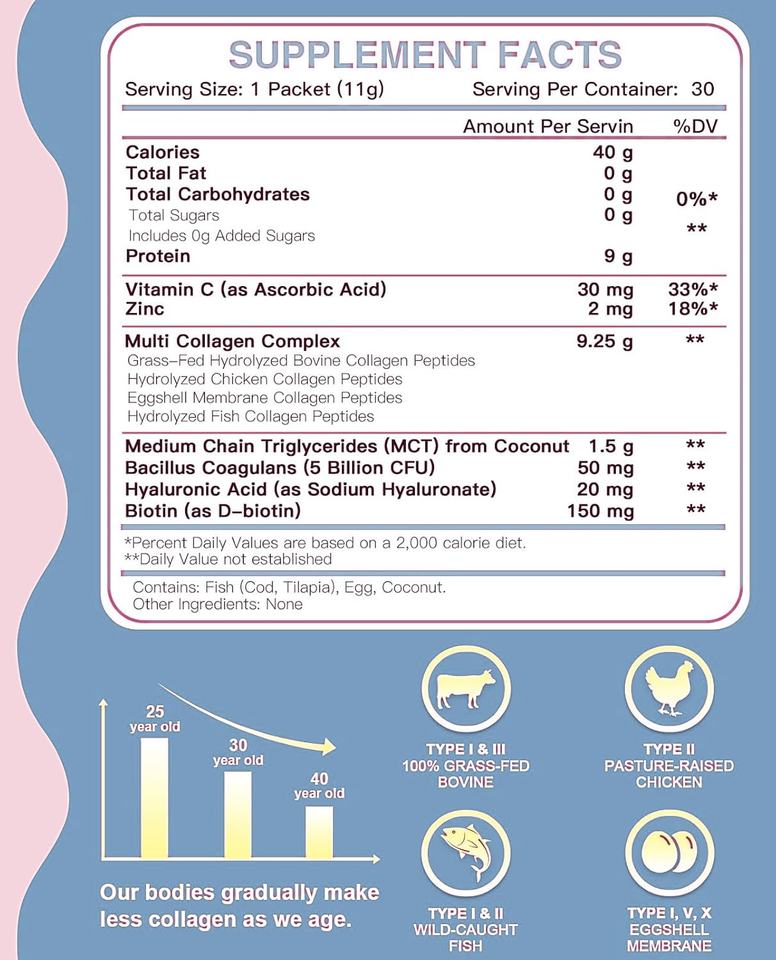 SUPPLEMENT FACTS

Serving Size: 1 Packet (11g) Serving Per Container: 30

| | Amount Per Servin | %DV |
|---|---|---|
| Calories | 40 g | |
| Total Fat | 0 g | |
| Total Carbohydrates | 0 g | 0%* |
| Total Sugars | 0 g | |
| Includes 0g Added Sugars | | ** |
| Protein | 9 g | |
| Vitamin C (as Ascorbic Acid) | 30 mg | 33%* |
| Zinc | 2 mg | 18%* |
| Multi Collagen Complex | 9.25 g | ** |
| Grass-Fed Hydrolyzed Bovine Collagen Peptides | | |
| Hydrolyzed Chicken Collagen Peptides | | |
| Eggshell Membrane Collagen Peptides | | |
| Hydrolyzed Fish Collagen Peptides | | |
| Medium Chain Triglycerides (MCT) from Coconut | 1.5 g | ** |
| Bacillus Coagulans (5 Billion CFU) | 50 mg | ** |
| Hyaluronic Acid (as Sodium Hyaluronate) | 20 mg | ** |
| Biotin (as D-biotin) | 150 mg | ** |

*Percent Daily Values are based on a 2,000 calorie diet.
**Daily Value not established

Contains: Fish (Cod, Tilapia), Egg, Coconut.
Other Ingredients: None

25 year old
30 year old
40 year old

Our bodies gradually make less collagen as we age.

TYPE I & III 100% GRASS-FED BOVINE

TYPE II PASTURE-RAISED CHICKEN

TYPE I & II WILD-CAUGHT FISH

TYPE I, V, X EGGSHELL MEMBRANE